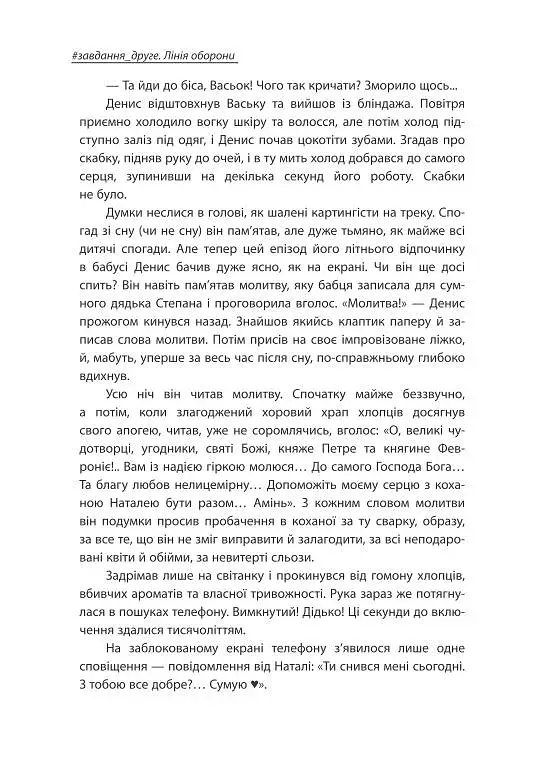 #завдання_друге. Лінія оборони

— Та йди до біса, Васьок! Чого так кричати? Зморило щось...

Денис відштовхнув Ваську та вийшов із бліндажа. Повітря приємно холодило вогку шкіру та волосся, але потім холод підступно заліз під одяг, і Денис почав цокотіти зубами. Згадав про скабку, підняв руку до очей, і в ту мить холод добрався до самого серця, зупинивши на декілька секунд його роботу. Скабки не було.

Думки неслися в голові, як шалені картингісти на треку. Спогад зі сну (чи не сну) він пам'ятав, але дуже тьмяно, як майже всі дитячі спогади. Але тепер цей епізод його літнього відпочинку в бабусі Денис бачив дуже ясно, як на екрані. Чи він ще досі спить? Він навіть пам'ятав молитву, яку бабця записала для сумного дядька Степана і проговорила вголос. «Молитва!» — Денис прожогом кинувся назад. Знайшов якийсь клаптик паперу й записав слова молитви. Потім присів на своє імпровізоване ліжко, й, мабуть, уперше за весь час після сну, по-справжньому глибоко вдихнув.

Усю ніч він читав молитву. Спочатку майже беззвучно, а потім, коли злагоджений хоровий храп хлопців досягнув свого апогею, читав, уже не соромлячись, вголос: «О, великі чудотворці, угодники, святі Божі, княже Петре та княгине Февроніє!.. Вам із надією гіркою молюся… До самого Господа Бога… Та благу любов нелицемірну… Допоможіть моєму серцю з коханою Наталею бути разом… Амінь». З кожним словом молитви він подумки просив пробачення в коханої за ту сварку, образу, за все те, що він не зміг виправити й залагодити, за всі неподаровані квіти й обійми, за невитерті сльози.

Задрімав лише на світанку і прокинувся від гомону хлопців, вбивчих ароматів та власної тривожності. Рука зараз же потягнулася в пошуках телефону. Вимкнутий! Дідько! Ці секунди до включення здалися тисячоліттям.

На заблокованому екрані телефону з'явилося лише одне сповіщення — повідомлення від Наталі: «Ти снився мені сьогодні. З тобою все добре?… Сумую ♥».